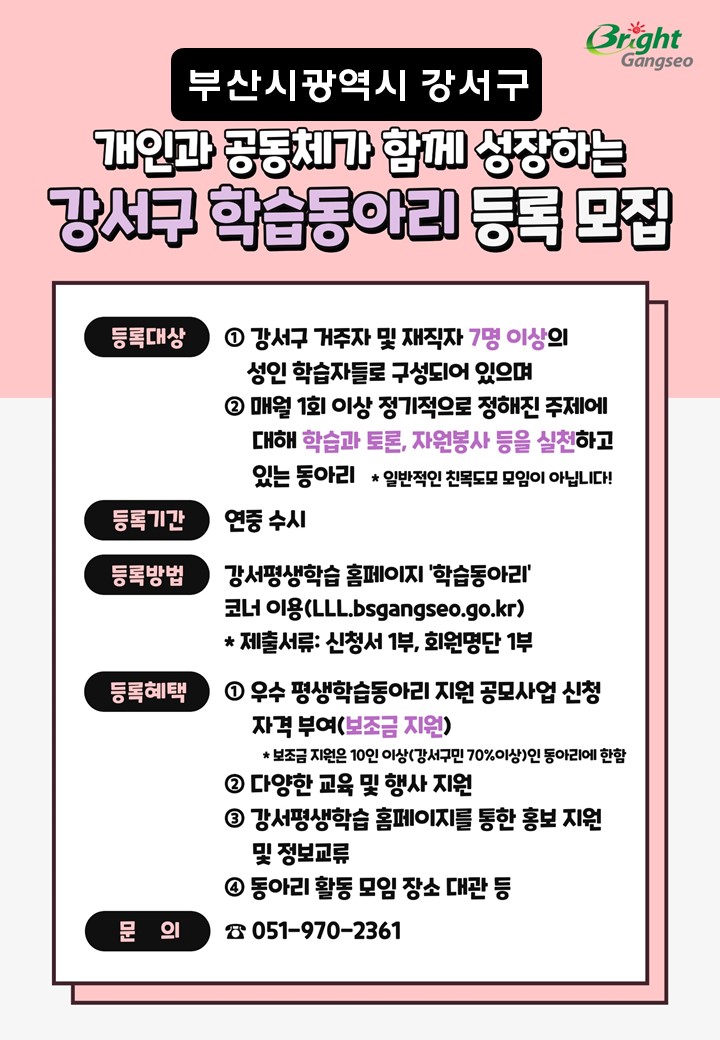 Bright Gangseo

부산시광역시 강서구

개인과 공동체가 함께 성장하는

강서구 학습동아리 등록 모집

등록대상
① 강서구 거주자 및 재직자 7명 이상의 성인 학습자들로 구성되어 있으며
② 매월 1회 이상 정기적으로 정해진 주제에 대해 학습과 토론, 자원봉사 등을 실천하고 있는 동아리 * 일반적인 친목도모 모임이 아닙니다!

등록기간
연중 수시

등록방법
강서평생학습 홈페이지 '학습동아리' 코너 이용(LLL.bsgangseo.go.kr)
* 제출서류: 신청서 1부, 회원명단 1부

등록혜택
① 우수 평생학습동아리 지원 공모사업 신청 자격 부여(보조금 지원)
* 보조금 지원은 10인 이상(강서구민 70%이상)인 동아리에 한함
② 다양한 교육 및 행사 지원
③ 강서평생학습 홈페이지를 통한 홍보 지원 및 정보교류
④ 동아리 활동 모임 장소 대관 등

문 의
☎ 051-970-2361